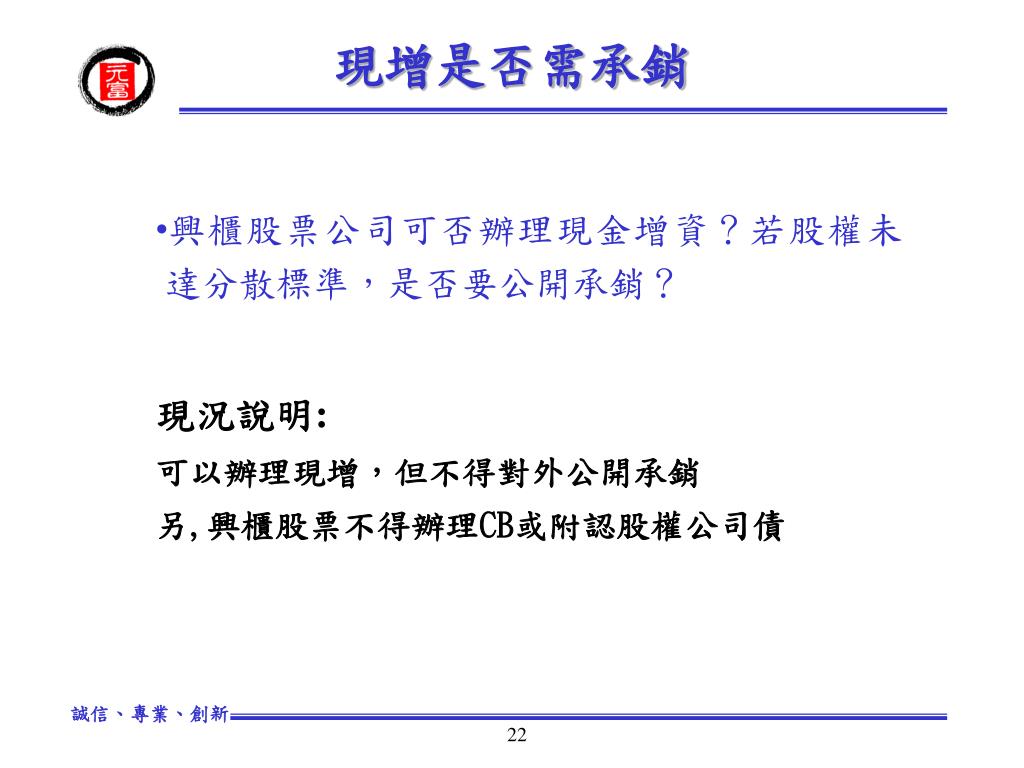 元富

現增是否需承銷

•興櫃股票公司可否辦理現金增資？若股權未達分散標準，是否要公開承銷？

現況說明:

可以辦理現增，但不得對外公開承銷

另,興櫃股票不得辦理CB或附認股權公司債

誠信、專業、創新

22